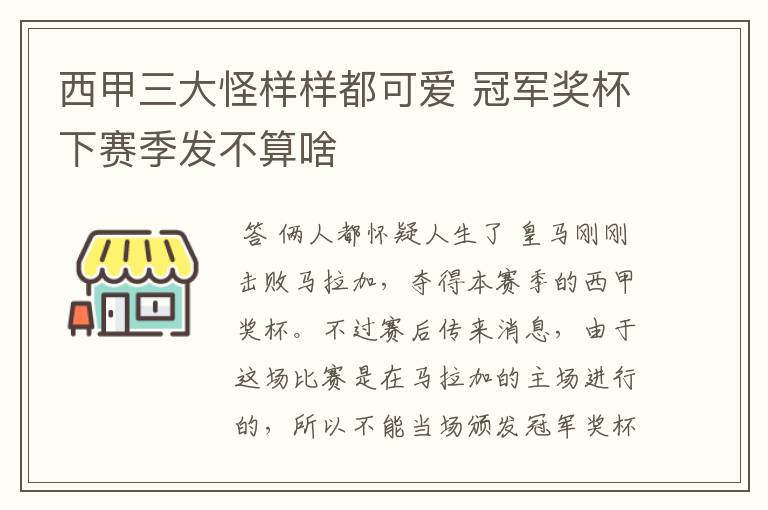 西甲三大怪样样都可爱 冠军奖杯下赛季发不算啥

答 俩人都怀疑人生了 皇马刚刚击败马拉加，夺得本赛季的西甲奖杯。不过赛后传来消息，由于这场比赛是在马拉加的主场进行的，所以不能当场颁发冠军奖杯